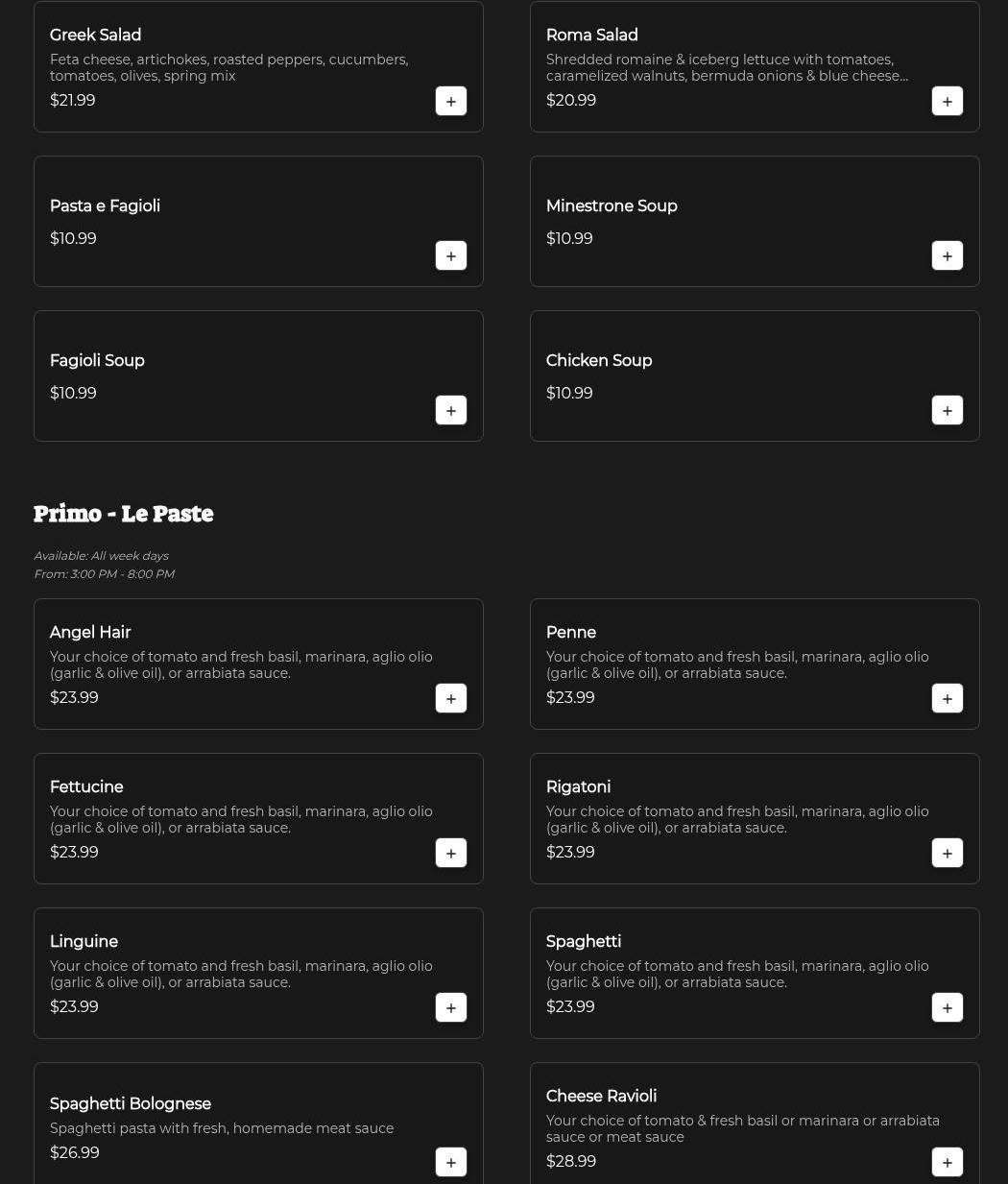 Greek Salad
Feta cheese, artichokes, roasted peppers, cucumbers, tomatoes, olives, spring mix
$21.99
+

Roma Salad
Shredded romaine & iceberg lettuce with tomatoes, caramelized walnuts, bermuda onions & blue cheese...
$20.99
+

Pasta e Fagioli
$10.99
+

Minestrone Soup
$10.99
+

Fagioli Soup
$10.99
+

Chicken Soup
$10.99
+

Primo - Le Paste

Available: All week days
From: 3:00 PM - 8:00 PM

Angel Hair
Your choice of tomato and fresh basil, marinara, aglio olio (garlic & olive oil), or arrabiata sauce.
$23.99
+

Penne
Your choice of tomato and fresh basil, marinara, aglio olio (garlic & olive oil), or arrabiata sauce.
$23.99
+

Fettucine
Your choice of tomato and fresh basil, marinara, aglio olio (garlic & olive oil), or arrabiata sauce.
$23.99
+

Rigatoni
Your choice of tomato and fresh basil, marinara, aglio olio (garlic & olive oil), or arrabiata sauce.
$23.99
+

Linguine
Your choice of tomato and fresh basil, marinara, aglio olio (garlic & olive oil), or arrabiata sauce.
$23.99
+

Spaghetti
Your choice of tomato and fresh basil, marinara, aglio olio (garlic & olive oil), or arrabiata sauce.
$23.99
+

Spaghetti Bolognese
Spaghetti pasta with fresh, homemade meat sauce
$26.99
+

Cheese Ravioli
Your choice of tomato & fresh basil or marinara or arrabiata sauce or meat sauce
$28.99
+